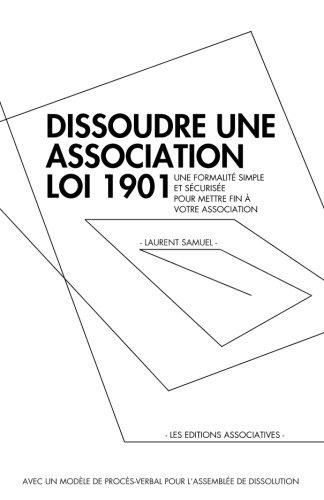 DISSOUDRE UNE ASSOCIATION LOI 1901

UNE FORMALITÉ SIMPLE ET SÉCURISÉE POUR METTRE FIN À VOTRE ASSOCIATION

- LAURENT SAMUEL -

- LES EDITIONS ASSOCIATIVES -

AVEC UN MODÈLE DE PROCÈS-VERBAL POUR L'ASSEMBLÉE DE DISSOLUTION